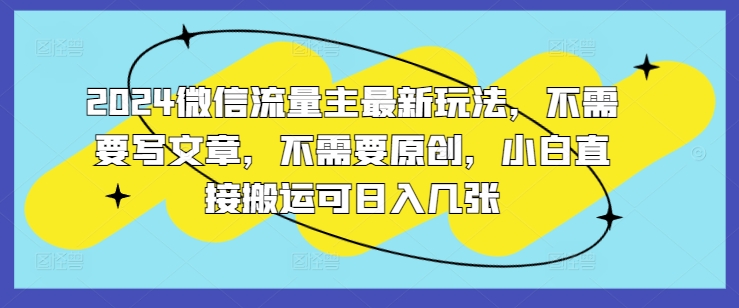 2024微信流量主最新玩法，不需要写文章，不需要原创，小白直接搬运可日入几张